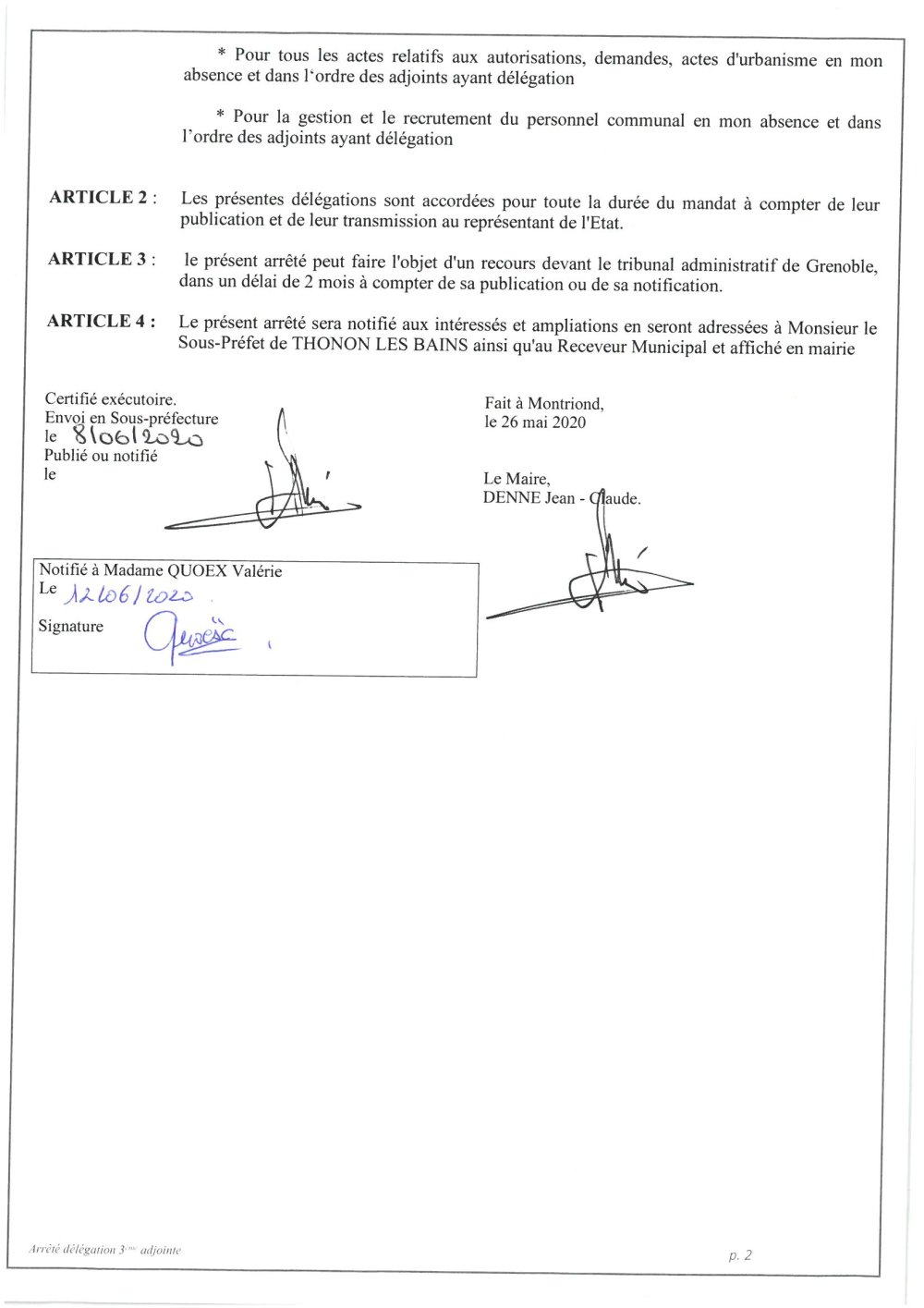 * Pour tous les actes relatifs aux autorisations, demandes, actes d'urbanisme en mon absence et dans l'ordre des adjoints ayant délégation

* Pour la gestion et le recrutement du personnel communal en mon absence et dans l'ordre des adjoints ayant délégation

ARTICLE 2 : Les présentes délégations sont accordées pour toute la durée du mandat à compter de leur publication et de leur transmission au représentant de l'Etat.

ARTICLE 3 : le présent arrêté peut faire l'objet d'un recours devant le tribunal administratif de Grenoble, dans un délai de 2 mois à compter de sa publication ou de sa notification.

ARTICLE 4 : Le présent arrêté sera notifié aux intéressés et ampliations en seront adressées à Monsieur le Sous-Préfet de THONON LES BAINS ainsi qu'au Receveur Municipal et affiché en mairie

Certifié exécutoire.
Envoi en Sous-préfecture
le 8/06/2020
Publié ou notifié
le

Fait à Montriond,
le 26 mai 2020

Le Maire,
DENNE Jean - Claude.

Notifié à Madame QUOEX Valérie
Le 12/06/2020
Signature Quoex

Arrêté délégation 3ème adjointe

p. 2